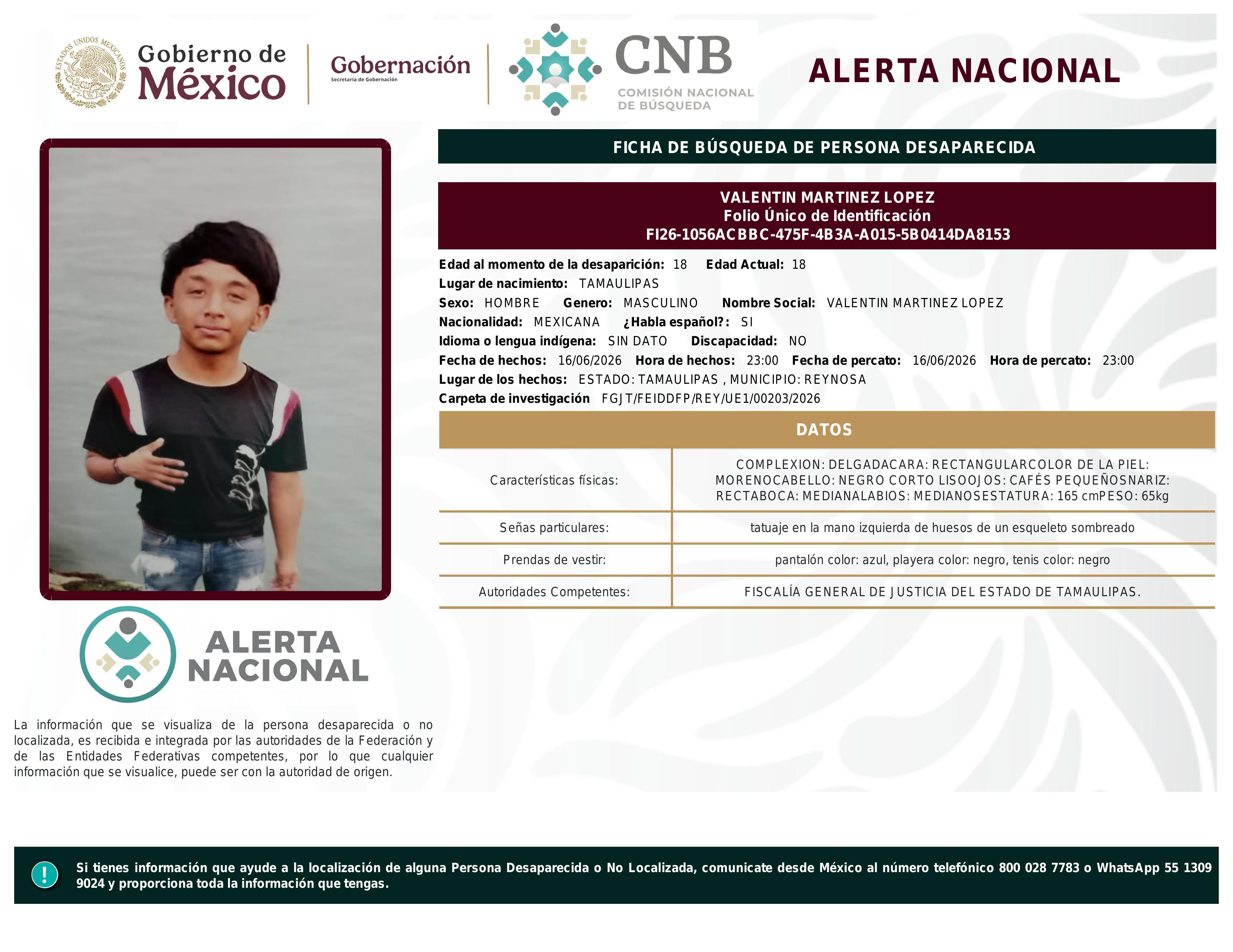 ESTADOS UNIDOS MEXICANOS

Gobierno de México

Gobernación
Secretaría de Gobernación

CNB
COMISIÓN NACIONAL DE BÚSQUEDA

ALERTA NACIONAL

FICHA DE BÚSQUEDA DE PERSONA DESAPARECIDA

VALENTIN MARTINEZ LOPEZ
Folio Único de Identificación
FI26-1056ACBBC-475F-4B3A-A015-5B0414DA8153

Edad al momento de la desaparición: 18 Edad Actual: 18
Lugar de nacimiento: TAMAULIPAS
Sexo: HOMBRE Genero: MASCULINO Nombre Social: VALENTIN MARTINEZ LOPEZ
Nacionalidad: MEXICANA ¿Habla español?: SI
Idioma o lengua indígena: SIN DATO Discapacidad: NO
Fecha de hechos: 16/06/2026 Hora de hechos: 23:00 Fecha de percato: 16/06/2026 Hora de percato: 23:00
Lugar de los hechos: ESTADO: TAMAULIPAS , MUNICIPIO: REYNOSA
Carpeta de investigación FGJT/FEIDDFP/REY/UE1/00203/2026

DATOS

| Características físicas: | COMPLEXION: DELGADACARA: RECTANGULARCOLOR DE LA PIEL: MORENOCABELLO: NEGRO CORTO LISOOJOS: CAFÉS PEQUEÑOSNARIZ: RECTABOCA: MEDIANALABIOS: MEDIANOSESTATURA: 165 cmPESO: 65kg |
|---|---|
| Señas particulares: | tatuaje en la mano izquierda de huesos de un esqueleto sombreado |
| Prendas de vestir: | pantalón color: azul, playera color: negro, tenis color: negro |
| Autoridades Competentes: | FISCALÍA GENERAL DE JUSTICIA DEL ESTADO DE TAMAULIPAS. |

ALERTA NACIONAL

La información que se visualiza de la persona desaparecida o no localizada, es recibida e integrada por las autoridades de la Federación y de las Entidades Federativas competentes, por lo que cualquier información que se visualice, puede ser con la autoridad de origen.

!

Si tienes información que ayude a la localización de alguna Persona Desaparecida o No Localizada, comunicate desde México al número telefónico 800 028 7783 o WhatsApp 55 1309 9024 y proporciona toda la información que tengas.